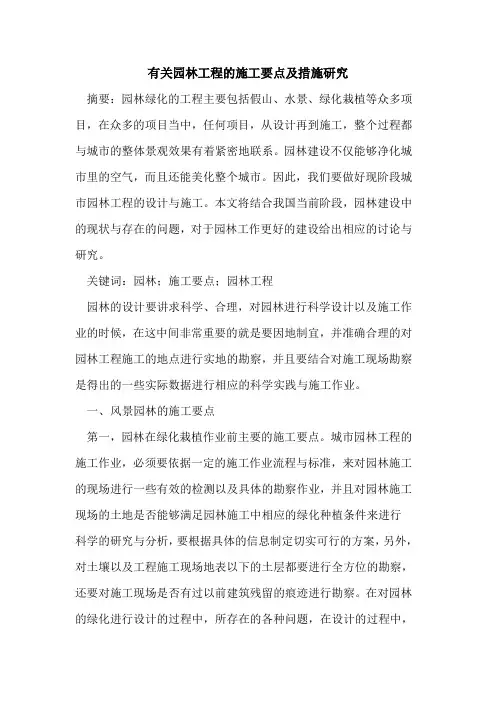 有关园林工程的施工要点及措施研究

摘要：园林绿化的工程主要包括假山、水景、绿化栽植等众多项目，在众多的项目当中，任何项目，从设计再到施工，整个过程都与城市的整体景观效果有着紧密地联系。园林建设不仅能够净化城市里的空气，而且还能美化整个城市。因此，我们要做好现阶段城市园林工程的设计与施工。本文将结合我国当前阶段，园林建设中的现状与存在的问题，对于园林工作更好的建设给出相应的讨论与研究。

关键词：园林；施工要点；园林工程

园林的设计要讲求科学、合理，对园林进行科学设计以及施工作业的时候，在这中间非常重要的就是要因地制宜，并准确合理的对园林工程施工的地点进行实地的勘察，并且要结合对施工现场勘察是得出的一些实际数据进行相应的科学实践与施工作业。

一、风景园林的施工要点

第一，园林在绿化栽植作业前主要的施工要点。城市园林工程的施工作业，必须要依据一定的施工作业流程与标准，来对园林施工的现场进行一些有效的检测以及具体的勘察作业，并且对园林施工现场的土地是否能够满足园林施工中相应的绿化种植条件来进行科学的研究与分析，要根据具体的信息制定切实可行的方案，另外，对土壤以及工程施工现场地表以下的土层都要进行全方位的勘察，还要对施工现场是否有过以前建筑残留的痕迹进行勘察。在对园林的绿化进行设计的过程中，所存在的各种问题，在设计的过程中，